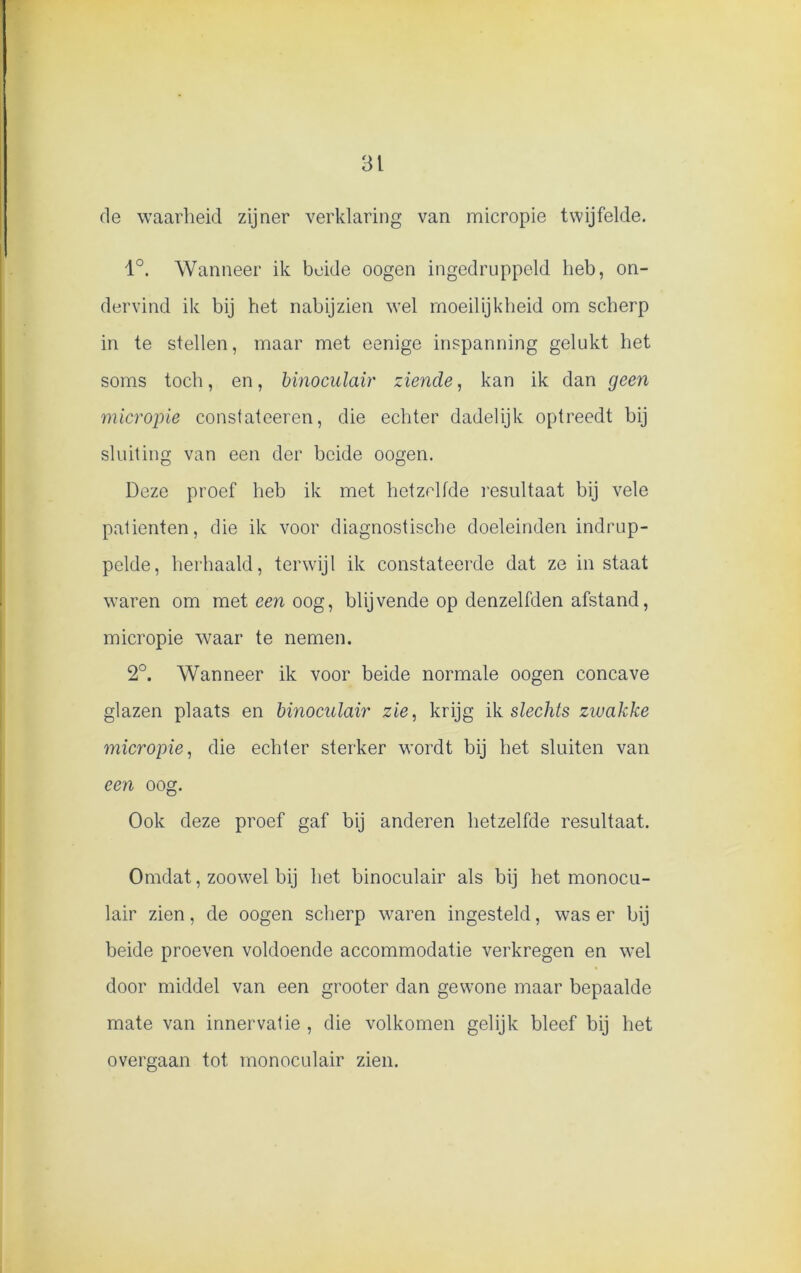 31

de waarheid zijner verklaring van micropie twijfelde.

1°. Wanneer ik beide oogen ingedruppeld heb, ondervind ik bij het nabijzien wel moeilijkheid om scherp in te stellen, maar met eenige inspanning gelukt het soms toch, en, binoculair ziende, kan ik dan geen micropie constateeren, die echter dadelijk optreedt bij sluiting van een der beide oogen.

Deze proef heb ik met hetzelfde resultaat bij vele patienten, die ik voor diagnostische doeleinden indruppelde, herhaald, terwijl ik constateerde dat ze in staat waren om met een oog, blijvende op denzelfden afstand, micropie waar te nemen.

2°. Wanneer ik voor beide normale oogen concave glazen plaats en binoculair zie, krijg ik slechts zwakke micropie, die echter sterker wordt bij het sluiten van een oog.

Ook deze proef gaf bij anderen hetzelfde resultaat.

Omdat, zoowel bij het binoculair als bij het monoculair zien, de oogen scherp waren ingesteld, was er bij beide proeven voldoende accommodatie verkregen en wel door middel van een grooter dan gewone maar bepaalde mate van innervatie, die volkomen gelijk bleef bij het overgaan tot monoculair zien.